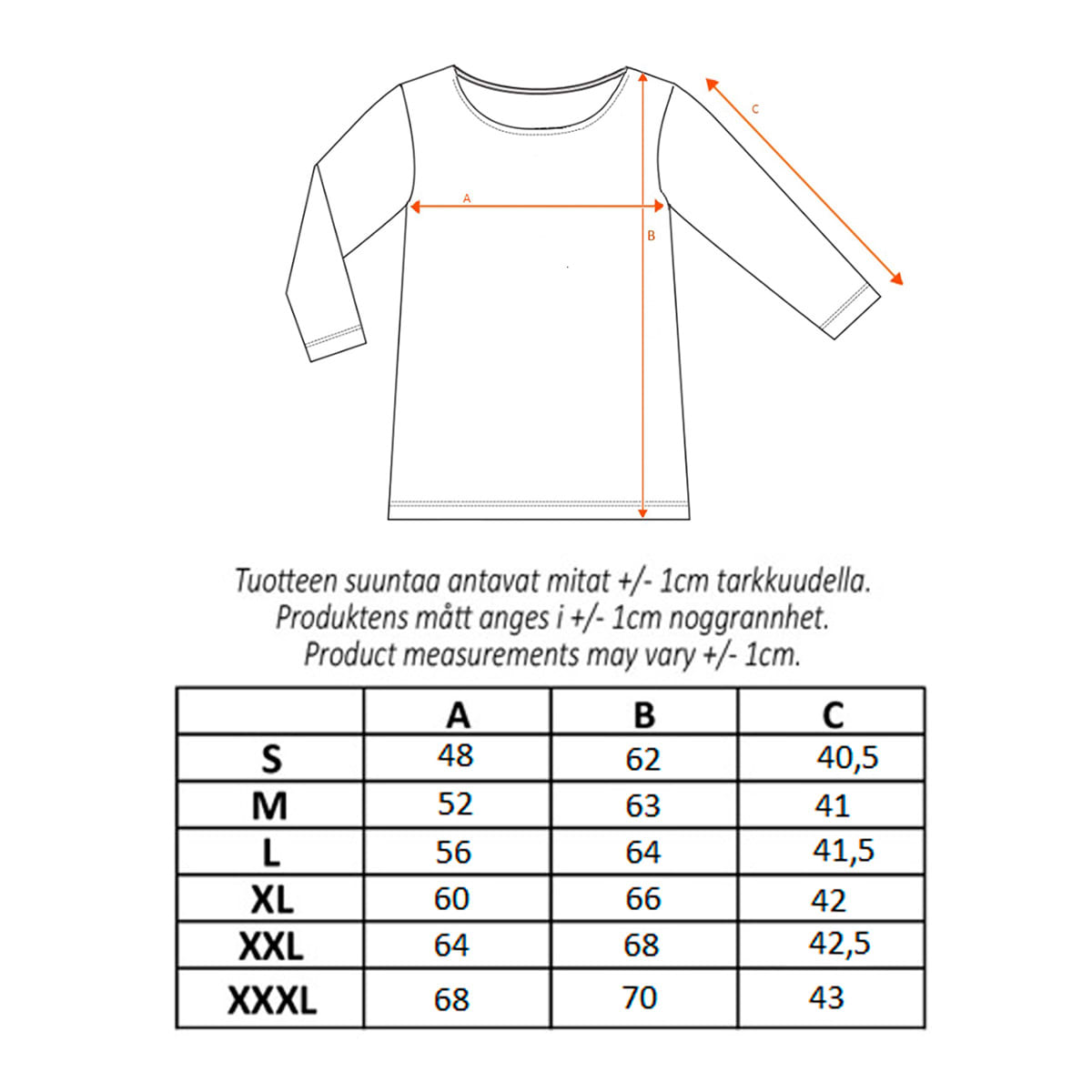 C

A

B

Tuotteen suuntaa antavat mitat +/- 1cm tarkkuudella.
Produktens mått anges i +/- 1cm noggrannhet.
Product measurements may vary +/- 1cm.

|  | A | B | C |
|---|---|---|---|
| S | 48 | 62 | 40,5 |
| M | 52 | 63 | 41 |
| L | 56 | 64 | 41,5 |
| XL | 60 | 66 | 42 |
| XXL | 64 | 68 | 42,5 |
| XXXL | 68 | 70 | 43 |